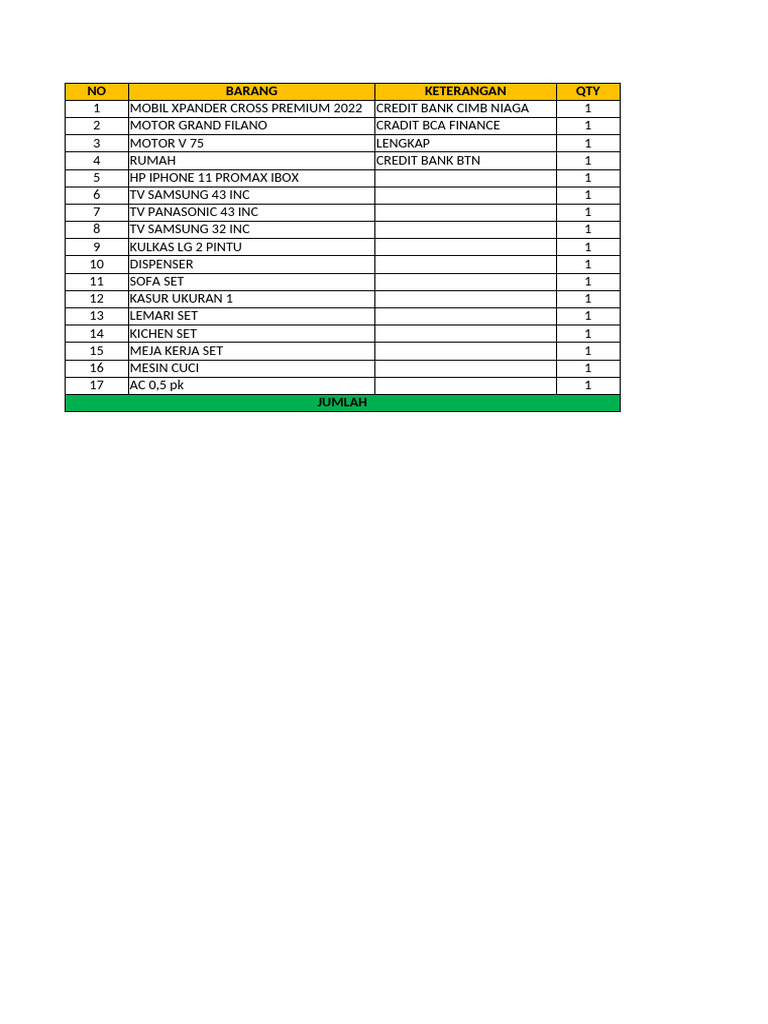 | NO | BARANG | KETERANGAN | QTY |
|---|---|---|---|
| 1 | MOBIL XPANDER CROSS PREMIUM 2022 | CREDIT BANK CIMB NIAGA | 1 |
| 2 | MOTOR GRAND FILANO | CRADIT BCA FINANCE | 1 |
| 3 | MOTOR V 75 | LENGKAP | 1 |
| 4 | RUMAH | CREDIT BANK BTN | 1 |
| 5 | HP IPHONE 11 PROMAX IBOX | | 1 |
| 6 | TV SAMSUNG 43 INC | | 1 |
| 7 | TV PANASONIC 43 INC | | 1 |
| 8 | TV SAMSUNG 32 INC | | 1 |
| 9 | KULKAS LG 2 PINTU | | 1 |
| 10 | DISPENSER | | 1 |
| 11 | SOFA SET | | 1 |
| 12 | KASUR UKURAN 1 | | 1 |
| 13 | LEMARI SET | | 1 |
| 14 | KICHEN SET | | 1 |
| 15 | MEJA KERJA SET | | 1 |
| 16 | MESIN CUCI | | 1 |
| 17 | AC 0,5 pk | | 1 |
| JUMLAH | | | |